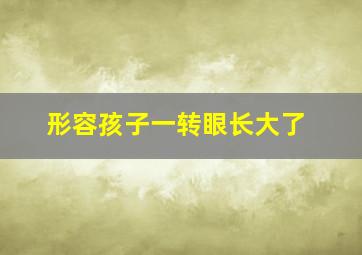 形容孩子一转眼长大了